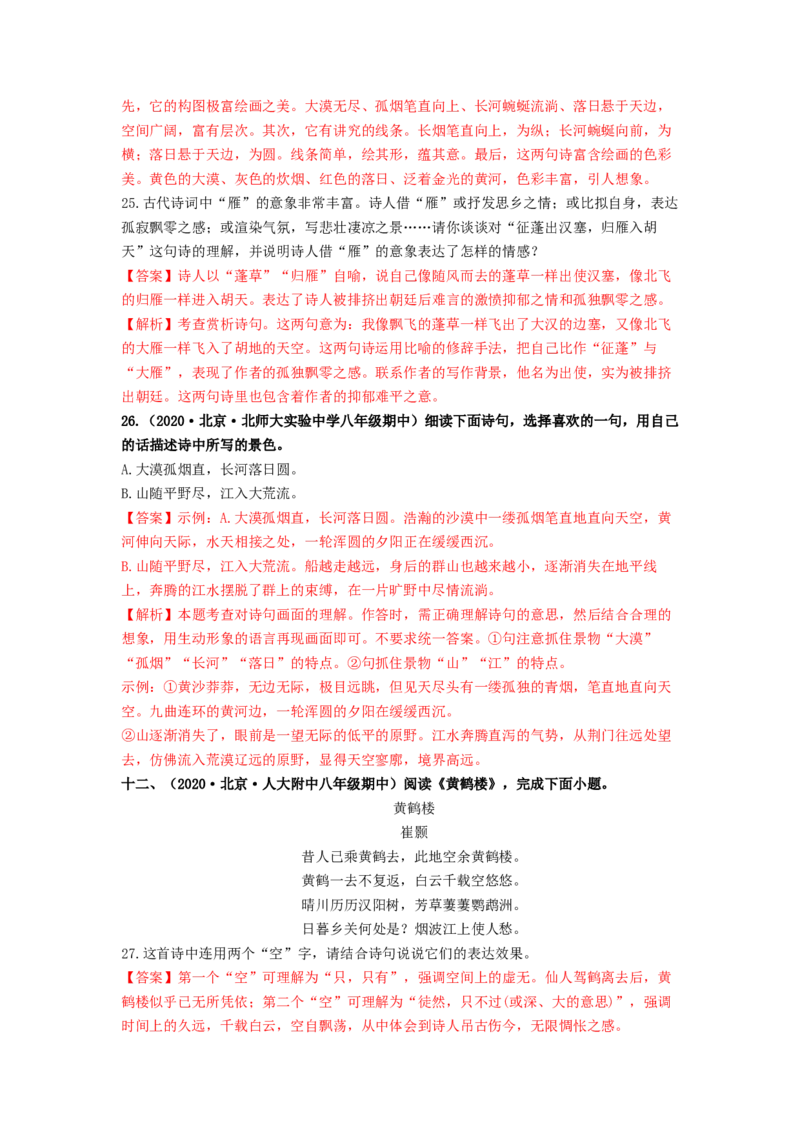 先，它的构图极富绘画之美。大漠无尽、孤烟笔直向上、长河蜿蜒流淌、落日悬于天边，空间广阔，富有层次。其次，它有讲究的线条。长烟笔直向上，为纵；长河蜿蜒向前，为横；落日悬于天边，为圆。线条简单，绘其形，蕴其意。最后，这两句诗富含绘画的色彩美。黄色的大漠、灰色的炊烟、红色的落日、泛着金光的黄河，色彩丰富，引人想象。

25.古代诗词中“雁”的意象非常丰富。诗人借“雁”或抒发思乡之情；或比拟自身，表达孤寂飘零之感；或渲染气氛，写悲壮凄凉之景……请你谈谈对“征蓬出汉塞，归雁入胡天”这句诗的理解，并说明诗人借“雁”的意象表达了怎样的情感？

【答案】诗人以“蓬草”“归雁”自喻，说自己像随风而去的蓬草一样出使汉塞，像北飞的归雁一样进入胡天。表达了诗人被排挤出朝廷后难言的激愤抑郁之情和孤独飘零之感。

【解析】考查赏析诗句。这两句意为：我像飘飞的蓬草一样飞出了大汉的边塞，又像北飞的大雁一样飞入了胡地的天空。这两句诗运用比喻的修辞手法，把自己比作“征蓬”与“大雁”，表现了作者的孤独飘零之感。联系作者的写作背景，他名为出使，实为被排挤出朝廷。这两句诗里也包含着作者的抑郁难平之意。

26.（2020·北京·北师大实验中学八年级期中）细读下面诗句，选择喜欢的一句，用自己的话描述诗中所写的景色。

A.大漠孤烟直，长河落日圆。

B.山随平野尽，江入大荒流。

【答案】示例：A.大漠孤烟直，长河落日圆。浩瀚的沙漠中一缕孤烟笔直地直向天空，黄河伸向天际，水天相接之处，一轮浑圆的夕阳正在缓缓西沉。

B.山随平野尽，江入大荒流。船越走越远，身后的群山也越来越小，逐渐消失在地平线上，奔腾的江水摆脱了群上的束缚，在一片旷野中尽情流淌。

【解析】本题考查对诗句画面的理解。作答时，需正确理解诗句的意思，然后结合合理的想象，用生动形象的语言再现画面即可。不要求统一答案。①句注意抓住景物“大漠”“孤烟”“长河”“落日”的特点。②句抓住景物“山”“江”的特点。

示例：①黄沙莽莽，无边无际，极目远眺，但见天尽头有一缕孤独的青烟，笔直地直向天空。九曲连环的黄河边，一轮浑圆的夕阳在缓缓西沉。

②山逐渐消失了，眼前是一望无际的低平的原野。江水奔腾直泻的气势，从荆门往远处望去，仿佛流入荒漠辽远的原野，显得天空寥廓，境界高远。

十二、（2020·北京·人大附中八年级期中）阅读《黄鹤楼》，完成下面小题。

黄鹤楼
崔颢
昔人已乘黄鹤去，此地空余黄鹤楼。
黄鹤一去不复返，白云千载空悠悠。
晴川历历汉阳树，芳草萋萋鹦鹉洲。
日暮乡关何处是？烟波江上使人愁。

27.这首诗中连用两个“空”字，请结合诗句说说它们的表达效果。

【答案】第一个“空”可理解为“只，只有”，强调空间上的虚无。仙人驾鹤离去后，黄鹤楼似乎已无所凭依；第二个“空”可理解为“徒然，只不过(或深、大的意思)”，强调时间上的久远，千载白云，空自飘荡，从中体会到诗人吊古伤今，无限惆怅之感。